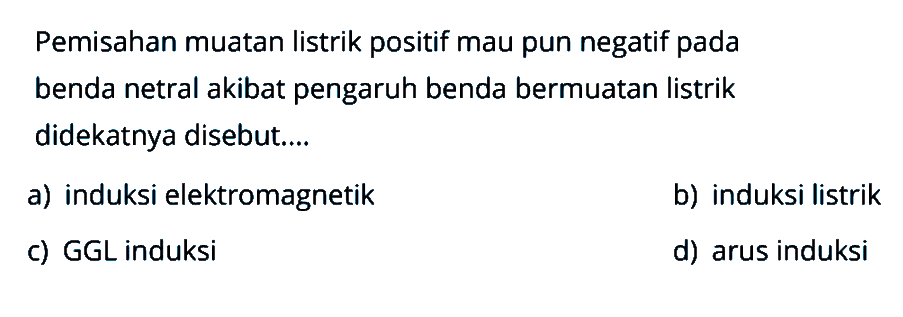 Pemisahan muatan listrik positif mau pun negatif pada benda netral akibat pengaruh benda bermuatan listrik didekatnya disebut....

a) induksi elektromagnetik
b) induksi listrik
c) GGL induksi
d) arus induksi